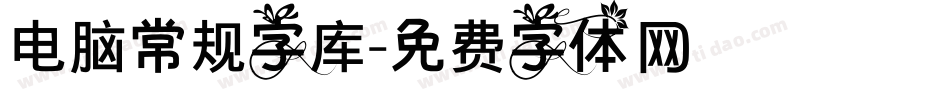 电脑常规字库-免费字体网